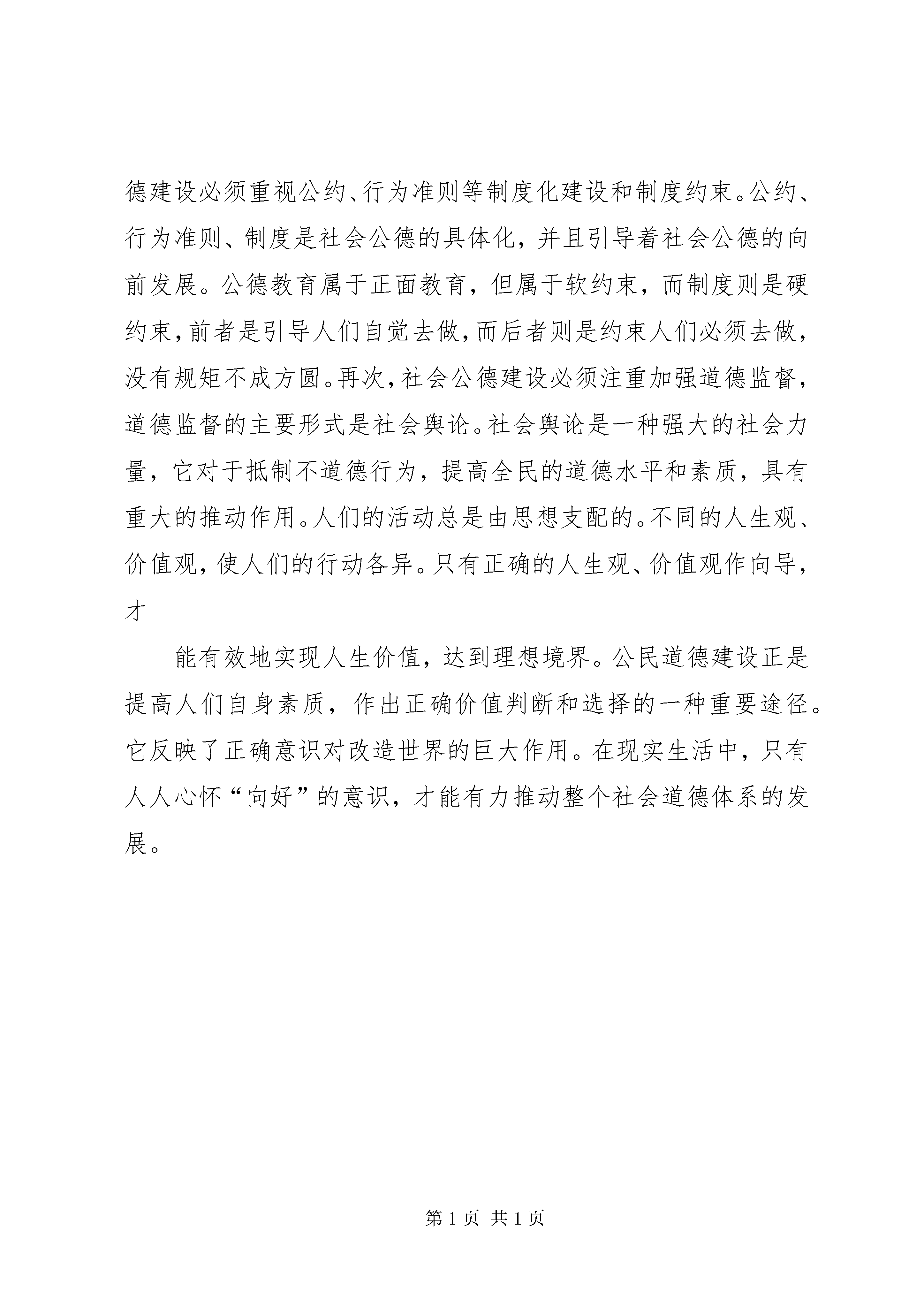 德建设必须重视公约、行为准则等制度化建设和制度约束。公约、行为准则、制度是社会公德的具体化，并且引导着社会公德的向前发展。公德教育属于正面教育，但属于软约束，而制度则是硬约束，前者是引导人们自觉去做，而后者则是约束人们必须去做，没有规矩不成方圆。再次，社会公德建设必须注重加强道德监督，道德监督的主要形式是社会舆论。社会舆论是一种强大的社会力量，它对于抵制不道德行为，提高全民的道德水平和素质，具有重大的推动作用。人们的活动总是由思想支配的。不同的人生观、价值观，使人们的行动各异。只有正确的人生观、价值观作向导，才

能有效地实现人生价值，达到理想境界。公民道德建设正是提高人们自身素质，作出正确价值判断和选择的一种重要途径。它反映了正确意识对改造世界的巨大作用。在现实生活中，只有人人心怀“向好”的意识，才能有力推动整个社会道德体系的发展。

第 1 页 共 1 页